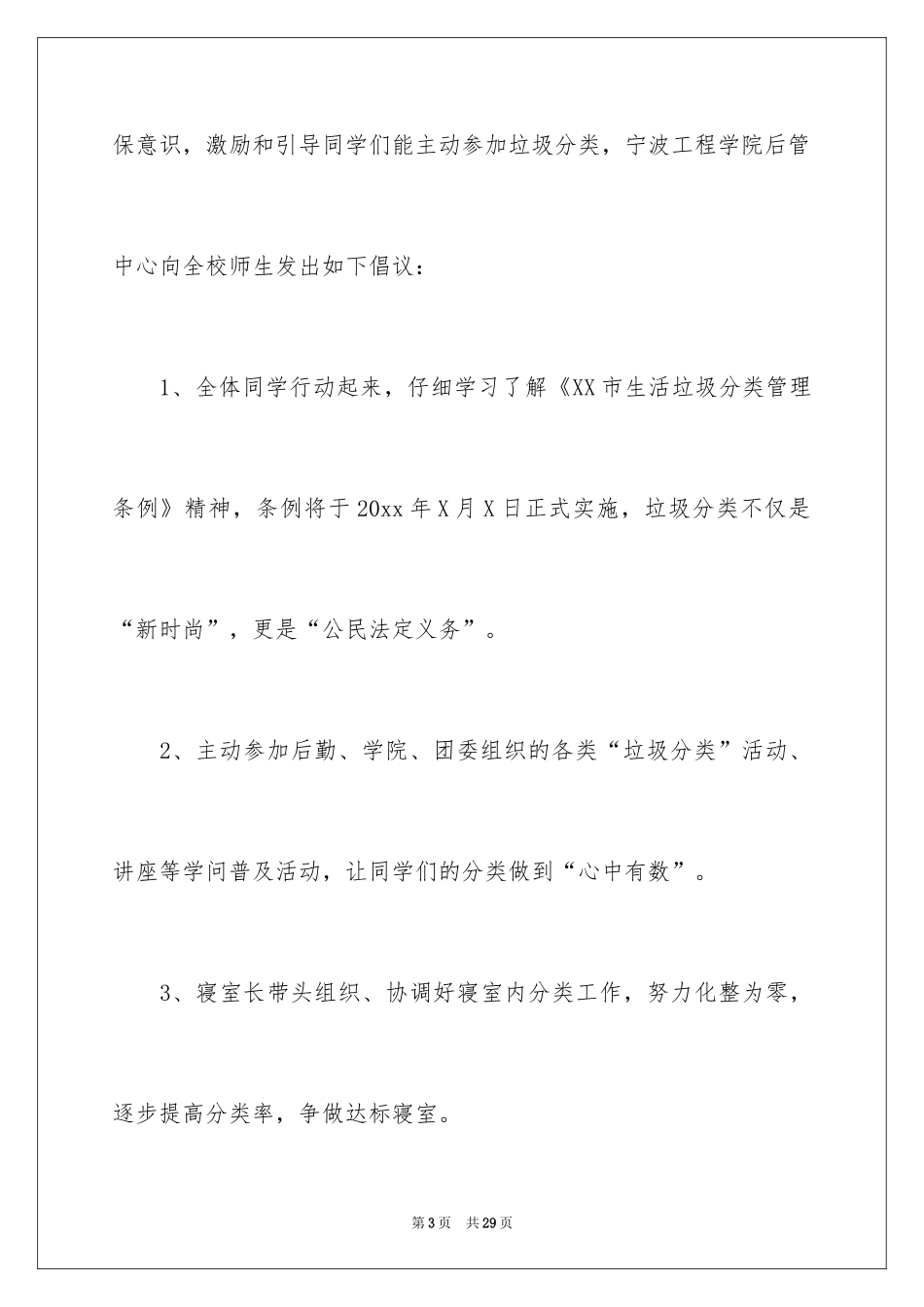 保意识，激励和引导同学们能主动参加垃圾分类，宁波工程学院后管中心向全校师生发出如下倡议：

1、全体同学行动起来，仔细学习了解《XX市生活垃圾分类管理条例》精神，条例将于20xx年X月X日正式实施，垃圾分类不仅是“新时尚”，更是“公民法定义务”。

2、主动参加后勤、学院、团委组织的各类“垃圾分类”活动、讲座等学问普及活动，让同学们的分类做到“心中有数”。

3、寝室长带头组织、协调好寝室内分类工作，努力化整为零，逐步提高分类率，争做达标寝室。

第3页 共29页